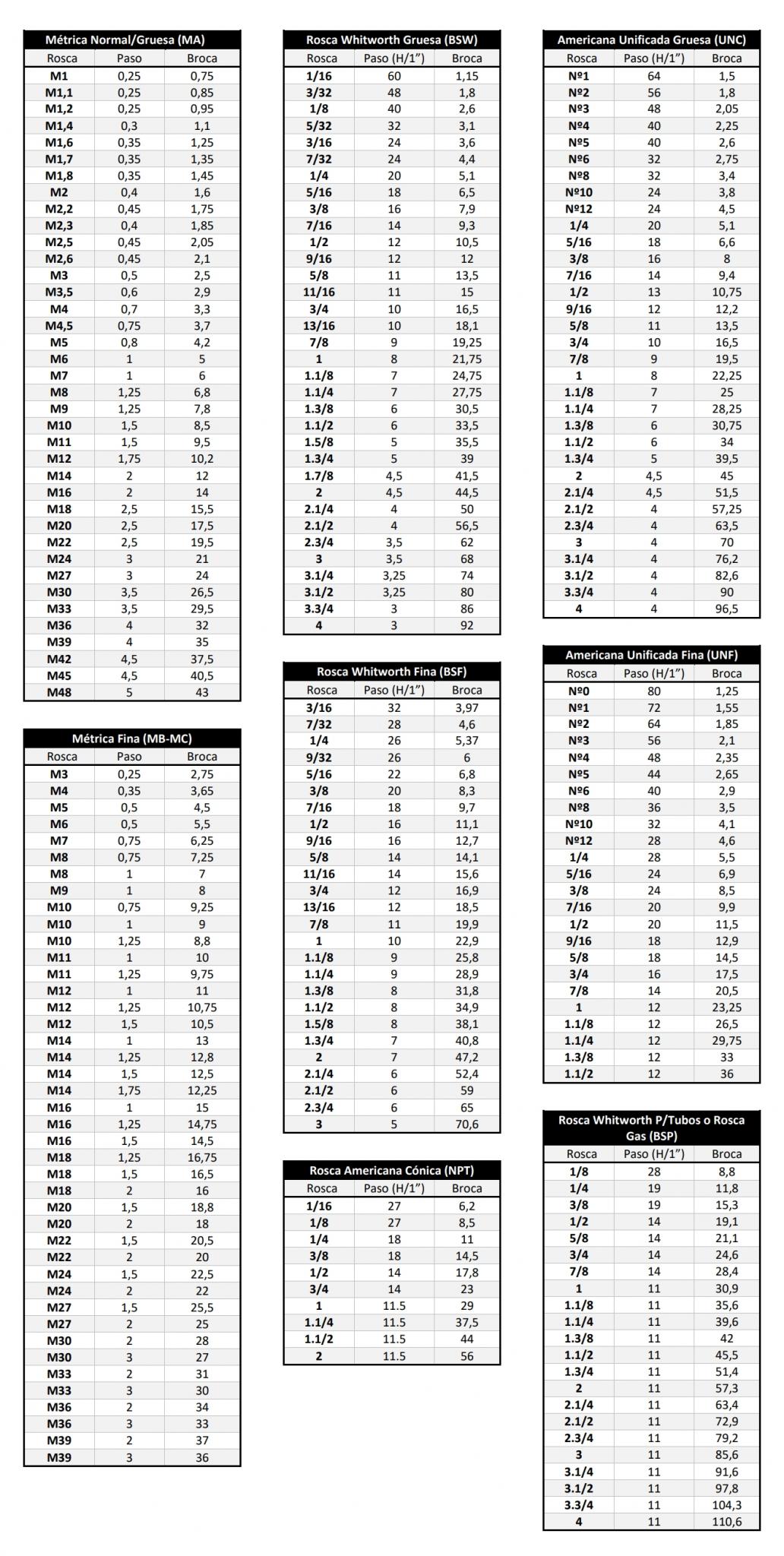 Métrica Normal/Gruesa (MA)

| Rosca | Paso | Broca |
|---|---|---|
| M1 | 0,25 | 0,75 |
| M1,1 | 0,25 | 0,85 |
| M1,2 | 0,25 | 0,95 |
| M1,4 | 0,3 | 1,1 |
| M1,6 | 0,35 | 1,25 |
| M1,7 | 0,35 | 1,35 |
| M1,8 | 0,35 | 1,45 |
| M2 | 0,4 | 1,6 |
| M2,2 | 0,45 | 1,75 |
| M2,3 | 0,4 | 1,85 |
| M2,5 | 0,45 | 2,05 |
| M2,6 | 0,45 | 2,1 |
| M3 | 0,5 | 2,5 |
| M3,5 | 0,6 | 2,9 |
| M4 | 0,7 | 3,3 |
| M4,5 | 0,75 | 3,7 |
| M5 | 0,8 | 4,2 |
| M6 | 1 | 5 |
| M7 | 1 | 6 |
| M8 | 1,25 | 6,8 |
| M9 | 1,25 | 7,8 |
| M10 | 1,5 | 8,5 |
| M11 | 1,5 | 9,5 |
| M12 | 1,75 | 10,2 |
| M14 | 2 | 12 |
| M16 | 2 | 14 |
| M18 | 2,5 | 15,5 |
| M20 | 2,5 | 17,5 |
| M22 | 2,5 | 19,5 |
| M24 | 3 | 21 |
| M27 | 3 | 24 |
| M30 | 3,5 | 26,5 |
| M33 | 3,5 | 29,5 |
| M36 | 4 | 32 |
| M39 | 4 | 35 |
| M42 | 4,5 | 37,5 |
| M45 | 4,5 | 40,5 |
| M48 | 5 | 43 |

Métrica Fina (MB-MC)

| Rosca | Paso | Broca |
|---|---|---|
| M3 | 0,25 | 2,75 |
| M4 | 0,35 | 3,65 |
| M5 | 0,5 | 4,5 |
| M6 | 0,5 | 5,5 |
| M7 | 0,75 | 6,25 |
| M8 | 0,75 | 7,25 |
| M8 | 1 | 7 |
| M9 | 1 | 8 |
| M10 | 0,75 | 9,25 |
| M10 | 1 | 9 |
| M10 | 1,25 | 8,8 |
| M11 | 1 | 10 |
| M11 | 1,25 | 9,75 |
| M12 | 1 | 11 |
| M12 | 1,25 | 10,75 |
| M12 | 1,5 | 10,5 |
| M14 | 1 | 13 |
| M14 | 1,25 | 12,8 |
| M14 | 1,5 | 12,5 |
| M14 | 1,75 | 12,25 |
| M16 | 1 | 15 |
| M16 | 1,25 | 14,75 |
| M16 | 1,5 | 14,5 |
| M18 | 1,25 | 16,75 |
| M18 | 1,5 | 16,5 |
| M18 | 2 | 16 |
| M20 | 1,5 | 18,8 |
| M20 | 2 | 18 |
| M22 | 1,5 | 20,5 |
| M22 | 2 | 20 |
| M24 | 1,5 | 22,5 |
| M24 | 2 | 22 |
| M27 | 1,5 | 25,5 |
| M27 | 2 | 25 |
| M30 | 2 | 28 |
| M30 | 3 | 27 |
| M33 | 2 | 31 |
| M33 | 3 | 30 |
| M36 | 2 | 34 |
| M36 | 3 | 33 |
| M39 | 2 | 37 |
| M39 | 3 | 36 |

Rosca Whitworth Gruesa (BSW)

| Rosca | Paso (H/1") | Broca |
|---|---|---|
| 1/16 | 60 | 1,15 |
| 3/32 | 48 | 1,8 |
| 1/8 | 40 | 2,6 |
| 5/32 | 32 | 3,1 |
| 3/16 | 24 | 3,6 |
| 7/32 | 24 | 4,4 |
| 1/4 | 20 | 5,1 |
| 5/16 | 18 | 6,5 |
| 3/8 | 16 | 7,9 |
| 7/16 | 14 | 9,3 |
| 1/2 | 12 | 10,5 |
| 9/16 | 12 | 12 |
| 5/8 | 11 | 13,5 |
| 11/16 | 11 | 15 |
| 3/4 | 10 | 16,5 |
| 13/16 | 10 | 18,1 |
| 7/8 | 9 | 19,25 |
| 1 | 8 | 21,75 |
| 1.1/8 | 7 | 24,75 |
| 1.1/4 | 7 | 27,75 |
| 1.3/8 | 6 | 30,5 |
| 1.1/2 | 6 | 33,5 |
| 1.5/8 | 5 | 35,5 |
| 1.3/4 | 5 | 39 |
| 1.7/8 | 4,5 | 41,5 |
| 2 | 4,5 | 44,5 |
| 2.1/4 | 4 | 50 |
| 2.1/2 | 4 | 56,5 |
| 2.3/4 | 3,5 | 62 |
| 3 | 3,5 | 68 |
| 3.1/4 | 3,25 | 74 |
| 3.1/2 | 3,25 | 80 |
| 3.3/4 | 3 | 86 |
| 4 | 3 | 92 |

Rosca Whitworth Fina (BSF)

| Rosca | Paso (H/1") | Broca |
|---|---|---|
| 3/16 | 32 | 3,97 |
| 7/32 | 28 | 4,6 |
| 1/4 | 26 | 5,37 |
| 9/32 | 26 | 6 |
| 5/16 | 22 | 6,8 |
| 3/8 | 20 | 8,3 |
| 7/16 | 18 | 9,7 |
| 1/2 | 16 | 11,1 |
| 9/16 | 16 | 12,7 |
| 5/8 | 14 | 14,1 |
| 11/16 | 14 | 15,6 |
| 3/4 | 12 | 16,9 |
| 13/16 | 12 | 18,5 |
| 7/8 | 11 | 19,9 |
| 1 | 10 | 22,9 |
| 1.1/8 | 9 | 25,8 |
| 1.1/4 | 9 | 28,9 |
| 1.3/8 | 8 | 31,8 |
| 1.1/2 | 8 | 34,9 |
| 1.5/8 | 8 | 38,1 |
| 1.3/4 | 7 | 40,8 |
| 2 | 7 | 47,2 |
| 2.1/4 | 6 | 52,4 |
| 2.1/2 | 6 | 59 |
| 2.3/4 | 6 | 65 |
| 3 | 5 | 70,6 |

Rosca Americana Cónica (NPT)

| Rosca | Paso (H/1") | Broca |
|---|---|---|
| 1/16 | 27 | 6,2 |
| 1/8 | 27 | 8,5 |
| 1/4 | 18 | 11 |
| 3/8 | 18 | 14,5 |
| 1/2 | 14 | 17,8 |
| 3/4 | 14 | 23 |
| 1 | 11.5 | 29 |
| 1.1/4 | 11.5 | 37,5 |
| 1.1/2 | 11.5 | 44 |
| 2 | 11.5 | 56 |

Americana Unificada Gruesa (UNC)

| Rosca | Paso (H/1") | Broca |
|---|---|---|
| Nº1 | 64 | 1,5 |
| Nº2 | 56 | 1,8 |
| Nº3 | 48 | 2,05 |
| Nº4 | 40 | 2,25 |
| Nº5 | 40 | 2,6 |
| Nº6 | 32 | 2,75 |
| Nº8 | 32 | 3,4 |
| Nº10 | 24 | 3,8 |
| Nº12 | 24 | 4,5 |
| 1/4 | 20 | 5,1 |
| 5/16 | 18 | 6,6 |
| 3/8 | 16 | 8 |
| 7/16 | 14 | 9,4 |
| 1/2 | 13 | 10,75 |
| 9/16 | 12 | 12,2 |
| 5/8 | 11 | 13,5 |
| 3/4 | 10 | 16,5 |
| 7/8 | 9 | 19,5 |
| 1 | 8 | 22,25 |
| 1.1/8 | 7 | 25 |
| 1.1/4 | 7 | 28,25 |
| 1.3/8 | 6 | 30,75 |
| 1.1/2 | 6 | 34 |
| 1.3/4 | 5 | 39,5 |
| 2 | 4,5 | 45 |
| 2.1/4 | 4,5 | 51,5 |
| 2.1/2 | 4 | 57,25 |
| 2.3/4 | 4 | 63,5 |
| 3 | 4 | 70 |
| 3.1/4 | 4 | 76,2 |
| 3.1/2 | 4 | 82,6 |
| 3.3/4 | 4 | 90 |
| 4 | 4 | 96,5 |

Americana Unificada Fina (UNF)

| Rosca | Paso (H/1") | Broca |
|---|---|---|
| Nº0 | 80 | 1,25 |
| Nº1 | 72 | 1,55 |
| Nº2 | 64 | 1,85 |
| Nº3 | 56 | 2,1 |
| Nº4 | 48 | 2,35 |
| Nº5 | 44 | 2,65 |
| Nº6 | 40 | 2,9 |
| Nº8 | 36 | 3,5 |
| Nº10 | 32 | 4,1 |
| Nº12 | 28 | 4,6 |
| 1/4 | 28 | 5,5 |
| 5/16 | 24 | 6,9 |
| 3/8 | 24 | 8,5 |
| 7/16 | 20 | 9,9 |
| 1/2 | 20 | 11,5 |
| 9/16 | 18 | 12,9 |
| 5/8 | 18 | 14,5 |
| 3/4 | 16 | 17,5 |
| 7/8 | 14 | 20,5 |
| 1 | 12 | 23,25 |
| 1.1/8 | 12 | 26,5 |
| 1.1/4 | 12 | 29,75 |
| 1.3/8 | 12 | 33 |
| 1.1/2 | 12 | 36 |

Rosca Whitworth P/Tubos o Rosca Gas (BSP)

| Rosca | Paso (H/1") | Broca |
|---|---|---|
| 1/8 | 28 | 8,8 |
| 1/4 | 19 | 11,8 |
| 3/8 | 19 | 15,3 |
| 1/2 | 14 | 19,1 |
| 5/8 | 14 | 21,1 |
| 3/4 | 14 | 24,6 |
| 7/8 | 14 | 28,4 |
| 1 | 11 | 30,9 |
| 1.1/8 | 11 | 35,6 |
| 1.1/4 | 11 | 39,6 |
| 1.3/8 | 11 | 42 |
| 1.1/2 | 11 | 45,5 |
| 1.3/4 | 11 | 51,4 |
| 2 | 11 | 57,3 |
| 2.1/4 | 11 | 63,4 |
| 2.1/2 | 11 | 72,9 |
| 2.3/4 | 11 | 79,2 |
| 3 | 11 | 85,6 |
| 3.1/4 | 11 | 91,6 |
| 3.1/2 | 11 | 97,8 |
| 3.3/4 | 11 | 104,3 |
| 4 | 11 | 110,6 |